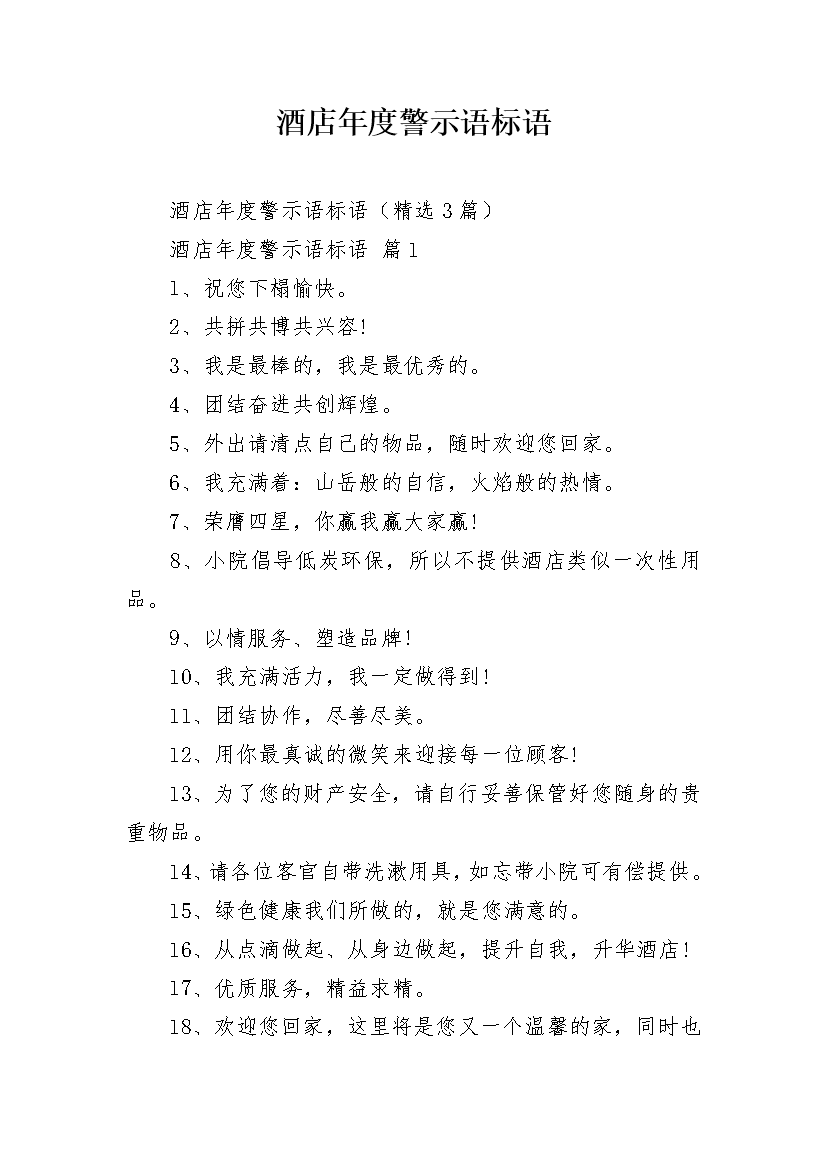 酒店年度警示语标语

酒店年度警示语标语（精选3篇）

酒店年度警示语标语 篇1

1、祝您下榻愉快。

2、共拼共博共兴容!

3、我是最棒的，我是最优秀的。

4、团结奋进共创辉煌。

5、外出请清点自己的物品，随时欢迎您回家。

6、我充满着：山岳般的自信，火焰般的热情。

7、荣膺四星，你赢我赢大家赢!

8、小院倡导低炭环保，所以不提供酒店类似一次性用品。

9、以情服务、塑造品牌!

10、我充满活力，我一定做得到!

11、团结协作，尽善尽美。

12、用你最真诚的微笑来迎接每一位顾客!

13、为了您的财产安全，请自行妥善保管好您随身的贵重物品。

14、请各位客官自带洗漱用具，如忘带小院可有偿提供。

15、绿色健康我们所做的，就是您满意的。

16、从点滴做起、从身边做起，提升自我，升华酒店!

17、优质服务，精益求精。

18、欢迎您回家，这里将是您又一个温馨的家，同时也